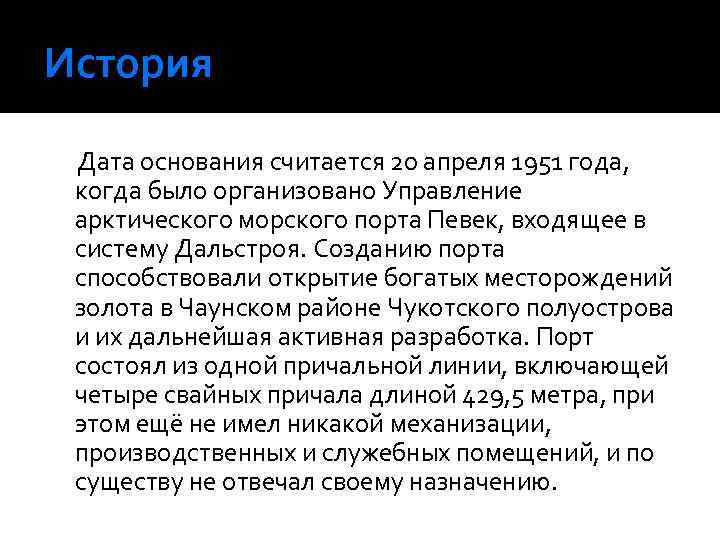 История

Дата основания считается 20 апреля 1951 года, когда было организовано Управление арктического морского порта Певек, входящее в систему Дальстроя. Созданию порта способствовали открытие богатых месторождений золота в Чаунском районе Чукотского полуострова и их дальнейшая активная разработка. Порт состоял из одной причальной линии, включающей четыре свайных причала длиной 429,5 метра, при этом ещё не имел никакой механизации, производственных и служебных помещений, и по существу не отвечал своему назначению.